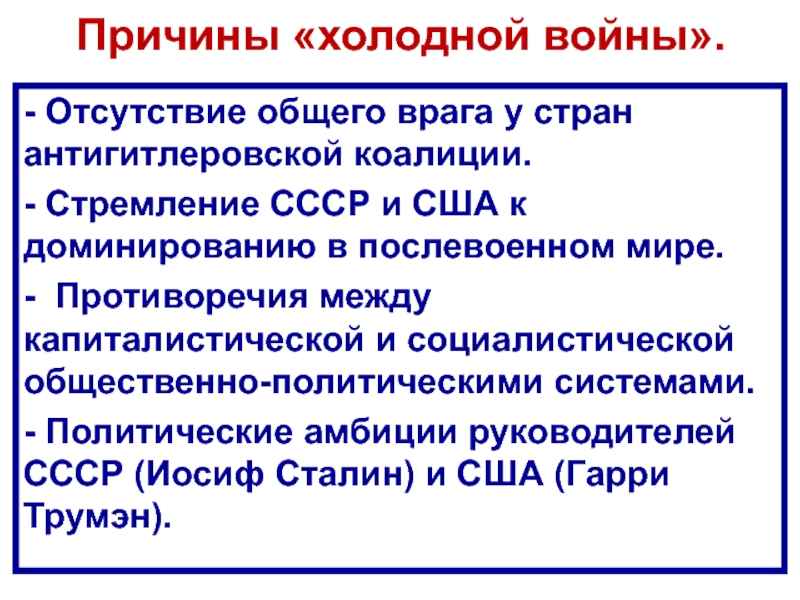 Причины «холодной войны».

- Отсутствие общего врага у стран антигитлеровской коалиции.

- Стремление СССР и США к доминированию в послевоенном мире.

-  Противоречия между капиталистической и социалистической общественно-политическими системами.

- Политические амбиции руководителей СССР (Иосиф Сталин) и США (Гарри Трумэн).